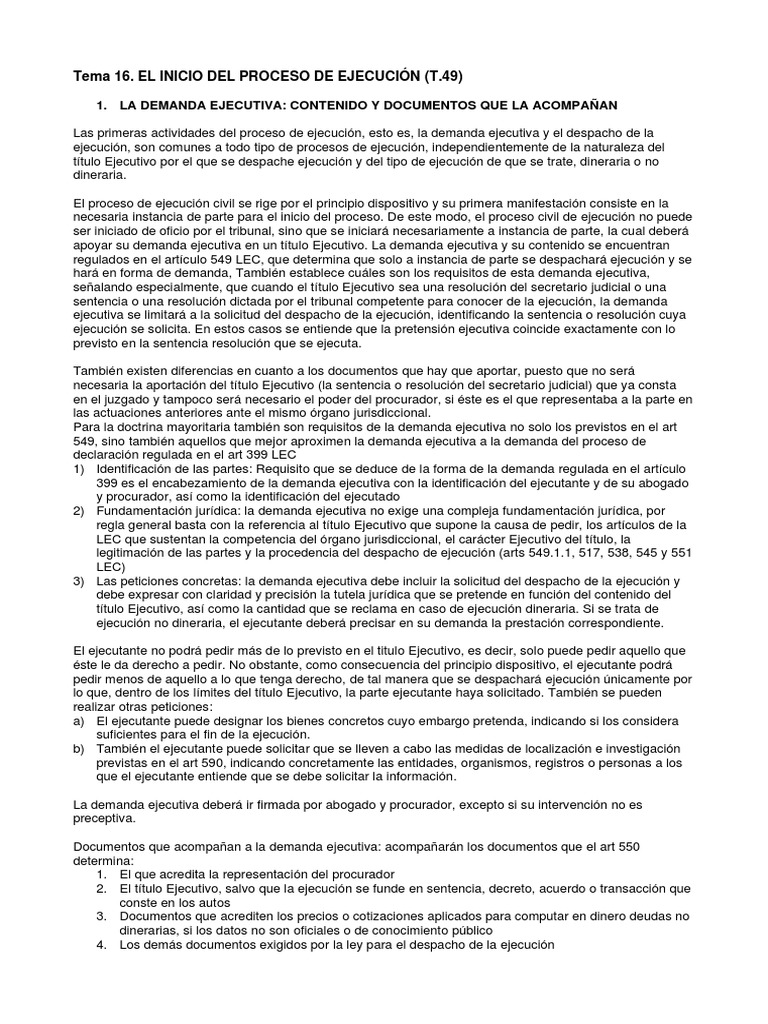 Tema 16. EL INICIO DEL PROCESO DE EJECUCIÓN (T.49)

1. LA DEMANDA EJECUTIVA: CONTENIDO Y DOCUMENTOS QUE LA ACOMPAÑAN

Las primeras actividades del proceso de ejecución, esto es, la demanda ejecutiva y el despacho de la ejecución, son comunes a todo tipo de procesos de ejecución, independientemente de la naturaleza del título Ejecutivo por el que se despache ejecución y del tipo de ejecución de que se trate, dineraria o no dineraria.

El proceso de ejecución civil se rige por el principio dispositivo y su primera manifestación consiste en la necesaria instancia de parte para el inicio del proceso. De este modo, el proceso civil de ejecución no puede ser iniciado de oficio por el tribunal, sino que se iniciará necesariamente a instancia de parte, la cual deberá apoyar su demanda ejecutiva en un título Ejecutivo. La demanda ejecutiva y su contenido se encuentran regulados en el articulo 549 LEC, que determina que solo a instancia de parte se despachará ejecución y se hará en forma de demanda, También establece cuáles son los requisitos de esta demanda ejecutiva, señalando especialmente, que cuando el título Ejecutivo sea una resolución del secretario judicial o una sentencia o una resolución dictada por el tribunal competente para conocer de la ejecución, la demanda ejecutiva se limitará a la solicitud del despacho de la ejecución, identificando la sentencia o resolución cuya ejecución se solicita. En estos casos se entiende que la pretensión ejecutiva coincide exactamente con lo previsto en la sentencia resolución que se ejecuta.

También existen diferencias en cuanto a los documentos que hay que aportar, puesto que no será necesaria la aportación del título Ejecutivo (la sentencia o resolución del secretario judicial) que ya consta en el juzgado y tampoco será necesario el poder del procurador, si éste es el que representaba a la parte en las actuaciones anteriores ante el mismo órgano jurisdiccional.
Para la doctrina mayoritaria también son requisitos de la demanda ejecutiva no solo los previstos en el art 549, sino también aquellos que mejor aproximen la demanda ejecutiva a la demanda del proceso de declaración regulada en el art 399 LEC
1) Identificación de las partes: Requisito que se deduce de la forma de la demanda regulada en el artículo 399 es el encabezamiento de la demanda ejecutiva con la identificación del ejecutante y de su abogado y procurador, así como la identificación del ejecutado
2) Fundamentación jurídica: la demanda ejecutiva no exige una compleja fundamentación jurídica, por regla general basta con la referencia al título Ejecutivo que supone la causa de pedir, los artículos de la LEC que sustentan la competencia del órgano jurisdiccional, el carácter Ejecutivo del título, la legitimación de las partes y la procedencia del despacho de ejecución (arts 549.1.1, 517, 538, 545 y 551 LEC)
3) Las peticiones concretas: la demanda ejecutiva debe incluir la solicitud del despacho de la ejecución y debe expresar con claridad y precisión la tutela jurídica que se pretende en función del contenido del título Ejecutivo, así como la cantidad que se reclama en caso de ejecución dineraria. Si se trata de ejecución no dineraria, el ejecutante deberá precisar en su demanda la prestación correspondiente.

El ejecutante no podrá pedir más de lo previsto en el titulo Ejecutivo, es decir, solo puede pedir aquello que éste le da derecho a pedir. No obstante, como consecuencia del principio dispositivo, el ejecutante podrá pedir menos de aquello a lo que tenga derecho, de tal manera que se despachará ejecución únicamente por lo que, dentro de los límites del título Ejecutivo, la parte ejecutante haya solicitado. También se pueden realizar otras peticiones:
a) El ejecutante puede designar los bienes concretos cuyo embargo pretenda, indicando si los considera suficientes para el fin de la ejecución.
b) También el ejecutante puede solicitar que se lleven a cabo las medidas de localización e investigación previstas en el art 590, indicando concretamente las entidades, organismos, registros o personas a los que el ejecutante entiende que se debe solicitar la información.

La demanda ejecutiva deberá ir firmada por abogado y procurador, excepto si su intervención no es preceptiva.

Documentos que acompañan a la demanda ejecutiva: acompañarán los documentos que el art 550 determina:
1. El que acredita la representación del procurador
2. El título Ejecutivo, salvo que la ejecución se funde en sentencia, decreto, acuerdo o transacción que conste en los autos
3. Documentos que acrediten los precios o cotizaciones aplicados para computar en dinero deudas no dinerarias, si los datos no son oficiales o de conocimiento público
4. Los demás documentos exigidos por la ley para el despacho de la ejecución